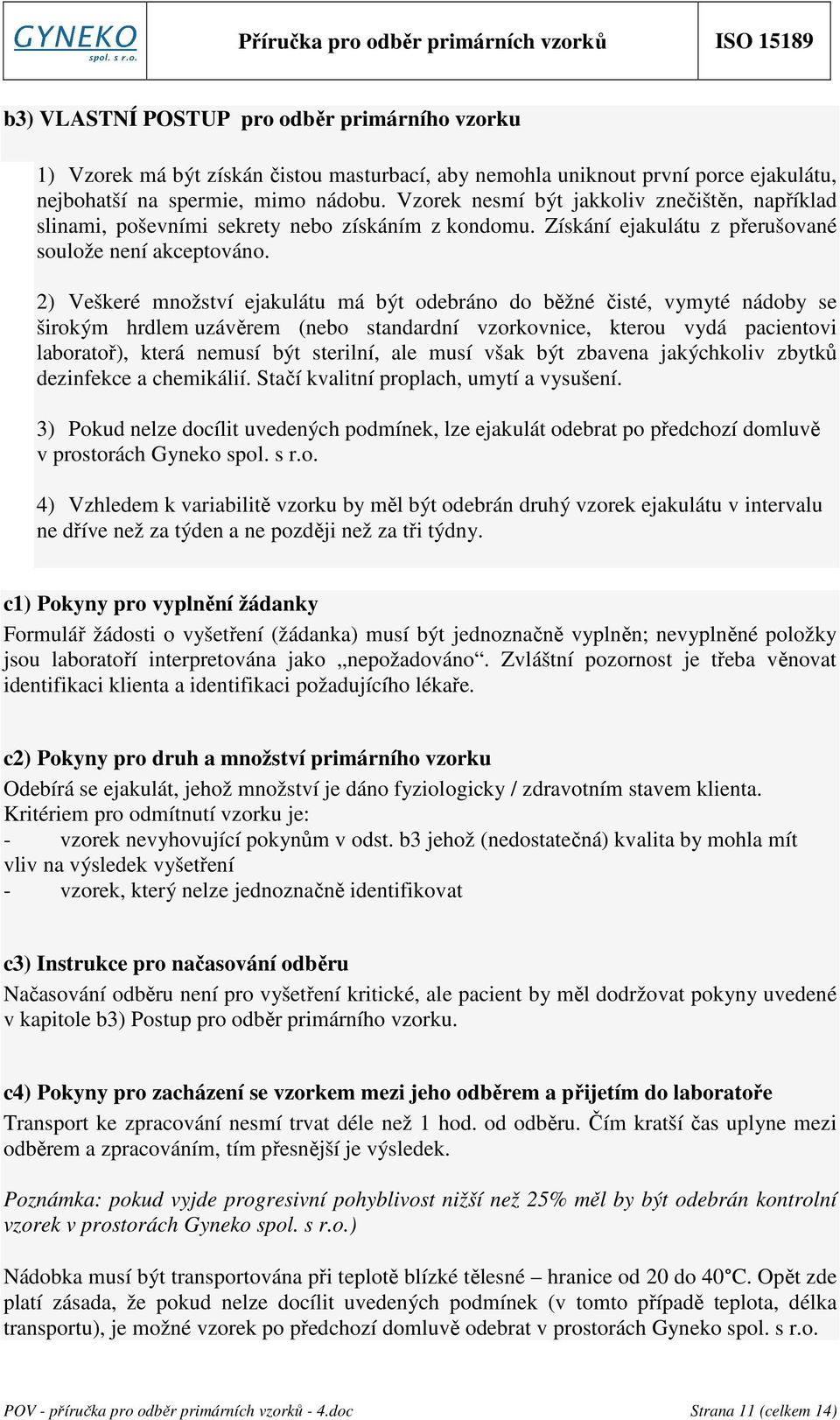 GYNEKO spol. s r.o.

Příručka pro odběr primárních vzorků

ISO 15189

b3) VLASTNÍ POSTUP pro odběr primárního vzorku

1) Vzorek má být získán čistou masturbací, aby nemohla uniknout první porce ejakulátu, nejbohatší na spermie, mimo nádobu. Vzorek nesmí být jakkoliv znečištěn, například slinami, poševními sekrety nebo získáním z kondomu. Získání ejakulátu z přerušované soulože není akceptováno.

2) Veškeré množství ejakulátu má být odebráno do běžné čisté, vymyté nádoby se širokým hrdlem uzávěrem (nebo standardní vzorkovnice, kterou vydá pacientovi laboratoř), která nemusí být sterilní, ale musí však být zbavena jakýchkoliv zbytků dezinfekce a chemikálií. Stačí kvalitní proplach, umytí a vysušení.

3) Pokud nelze docílit uvedených podmínek, lze ejakulát odebrat po předchozí domluvě v prostorách Gyneko spol. s r.o.

4) Vzhledem k variabilitě vzorku by měl být odebrán druhý vzorek ejakulátu v intervalu ne dříve než za týden a ne později než za tři týdny.

c1) Pokyny pro vyplnění žádanky

Formulář žádosti o vyšetření (žádanka) musí být jednoznačně vyplněn; nevyplněné položky jsou laboratoří interpretována jako „nepožadováno“. Zvláštní pozornost je třeba věnovat identifikaci klienta a identifikaci požadujícího lékaře.

c2) Pokyny pro druh a množství primárního vzorku

Odebírá se ejakulát, jehož množství je dáno fyziologicky / zdravotním stavem klienta.
Kritériem pro odmítnutí vzorku je:
- vzorek nevyhovující pokynům v odst. b3 jehož (nedostatečná) kvalita by mohla mít vliv na výsledek vyšetření
- vzorek, který nelze jednoznačně identifikovat

c3) Instrukce pro načasování odběru

Načasování odběru není pro vyšetření kritické, ale pacient by měl dodržovat pokyny uvedené v kapitole b3) Postup pro odběr primárního vzorku.

c4) Pokyny pro zacházení se vzorkem mezi jeho odběrem a přijetím do laboratoře

Transport ke zpracování nesmí trvat déle než 1 hod. od odběru. Čím kratší čas uplyne mezi odběrem a zpracováním, tím přesnější je výsledek.

Poznámka: pokud vyjde progresivní pohyblivost nižší než 25% měl by být odebrán kontrolní vzorek v prostorách Gyneko spol. s r.o.)

Nádobka musí být transportována při teplotě blízké tělesné – hranice od 20 do 40°C. Opět zde platí zásada, že pokud nelze docílit uvedených podmínek (v tomto případě teplota, délka transportu), je možné vzorek po předchozí domluvě odebrat v prostorách Gyneko spol. s r.o.

POV - příručka pro odběr primárních vzorků - 4.doc

Strana 11 (celkem 14)